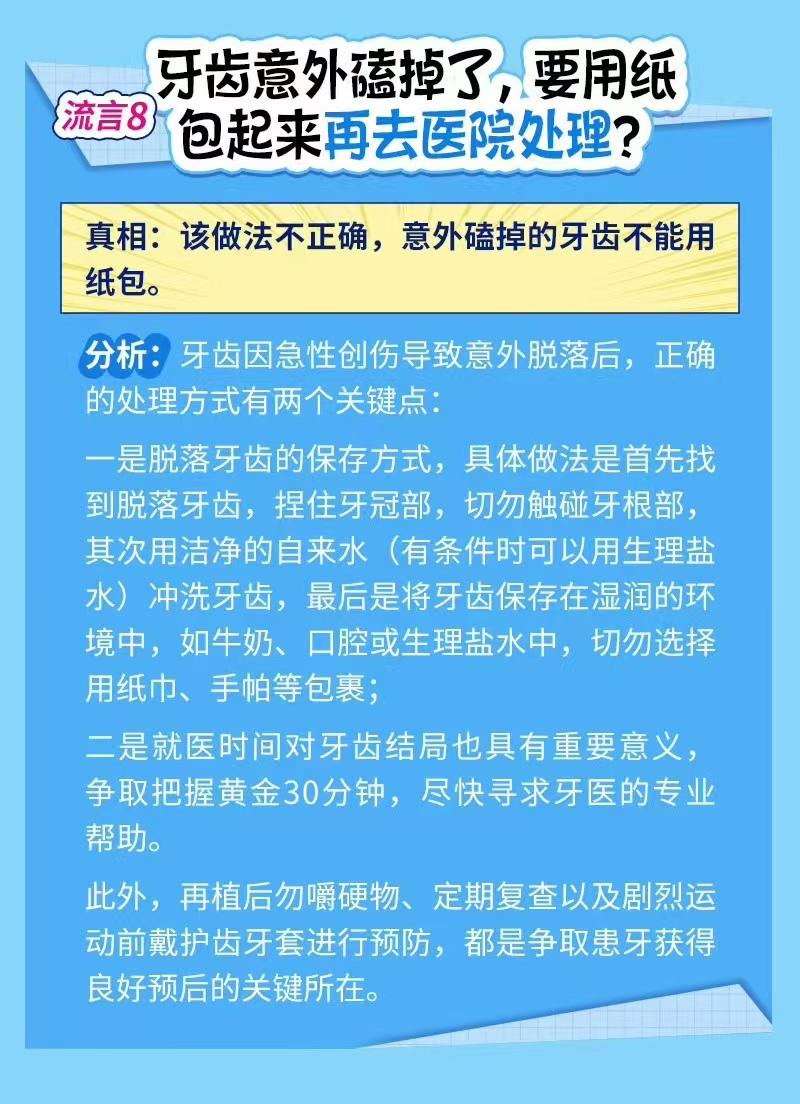 流言8

牙齿意外磕掉了，要用纸包起来再去医院处理？

真相：该做法不正确，意外磕掉的牙齿不能用纸包。

分析：牙齿因急性创伤导致意外脱落后，正确的处理方式有两个关键点：

一是脱落牙齿的保存方式，具体做法是首先找到脱落牙齿，捏住牙冠部，切勿触碰牙根部，其次用洁净的自来水（有条件时可以用生理盐水）冲洗牙齿，最后是将牙齿保存在湿润的环境中，如牛奶、口腔或生理盐水中，切勿选择用纸巾、手帕等包裹；

二是就医时间对牙齿结局也具有重要意义，争取把握黄金30分钟，尽快寻求牙医的专业帮助。

此外，再植后勿嚼硬物、定期复查以及剧烈运动前戴护齿牙套进行预防，都是争取患牙获得良好预后的关键所在。